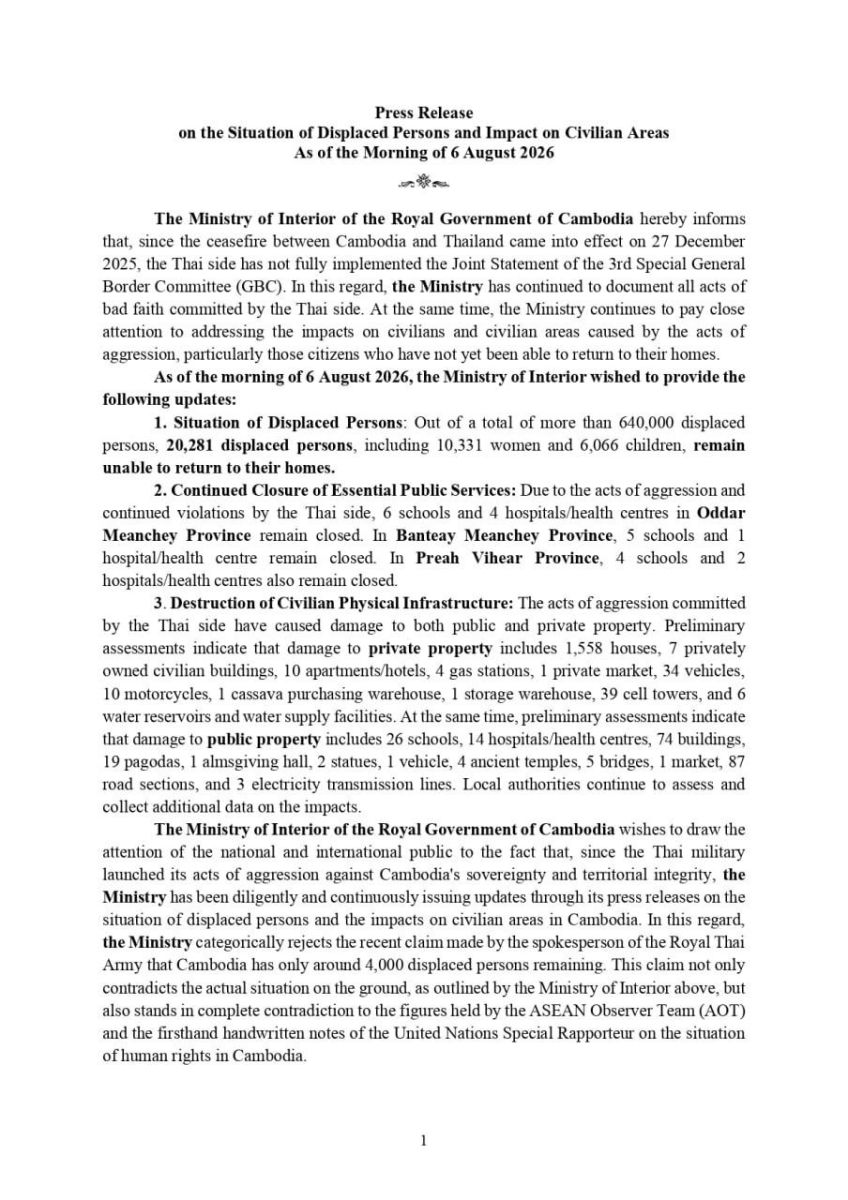 Press Release
on the Situation of Displaced Persons and Impact on Civilian Areas
As of the Morning of 6 August 2026

The Ministry of Interior of the Royal Government of Cambodia hereby informs that, since the ceasefire between Cambodia and Thailand came into effect on 27 December 2025, the Thai side has not fully implemented the Joint Statement of the 3rd Special General Border Committee (GBC). In this regard, the Ministry has continued to document all acts of bad faith committed by the Thai side. At the same time, the Ministry continues to pay close attention to addressing the impacts on civilians and civilian areas caused by the acts of aggression, particularly those citizens who have not yet been able to return to their homes.

As of the morning of 6 August 2026, the Ministry of Interior wished to provide the following updates:

1. Situation of Displaced Persons: Out of a total of more than 640,000 displaced persons, 20,281 displaced persons, including 10,331 women and 6,066 children, remain unable to return to their homes.

2. Continued Closure of Essential Public Services: Due to the acts of aggression and continued violations by the Thai side, 6 schools and 4 hospitals/health centres in Oddar Meanchey Province remain closed. In Banteay Meanchey Province, 5 schools and 1 hospital/health centre remain closed. In Preah Vihear Province, 4 schools and 2 hospitals/health centres also remain closed.

3. Destruction of Civilian Physical Infrastructure: The acts of aggression committed by the Thai side have caused damage to both public and private property. Preliminary assessments indicate that damage to private property includes 1,558 houses, 7 privately owned civilian buildings, 10 apartments/hotels, 4 gas stations, 1 private market, 34 vehicles, 10 motorcycles, 1 cassava purchasing warehouse, 1 storage warehouse, 39 cell towers, and 6 water reservoirs and water supply facilities. At the same time, preliminary assessments indicate that damage to public property includes 26 schools, 14 hospitals/health centres, 74 buildings, 19 pagodas, 1 almsgiving hall, 2 statues, 1 vehicle, 4 ancient temples, 5 bridges, 1 market, 87 road sections, and 3 electricity transmission lines. Local authorities continue to assess and collect additional data on the impacts.

The Ministry of Interior of the Royal Government of Cambodia wishes to draw the attention of the national and international public to the fact that, since the Thai military launched its acts of aggression against Cambodia's sovereignty and territorial integrity, the Ministry has been diligently and continuously issuing updates through its press releases on the situation of displaced persons and the impacts on civilian areas in Cambodia. In this regard, the Ministry categorically rejects the recent claim made by the spokesperson of the Royal Thai Army that Cambodia has only around 4,000 displaced persons remaining. This claim not only contradicts the actual situation on the ground, as outlined by the Ministry of Interior above, but also stands in complete contradiction to the figures held by the ASEAN Observer Team (AOT) and the firsthand handwritten notes of the United Nations Special Rapporteur on the situation of human rights in Cambodia.

1